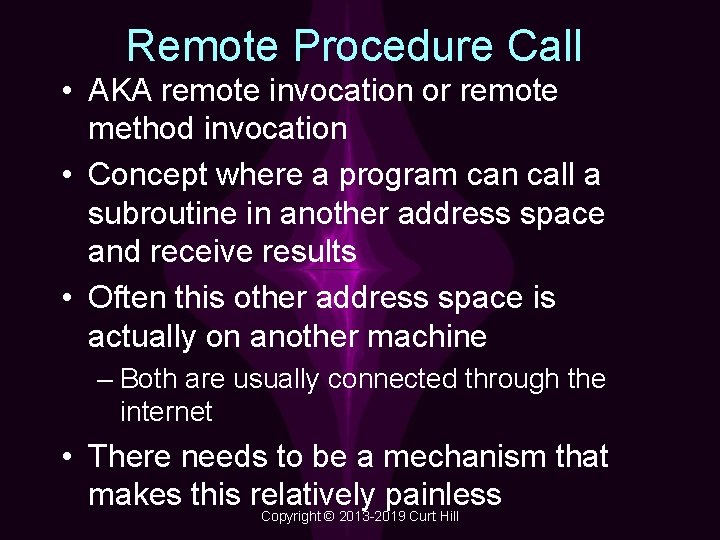 Remote Procedure Call

• AKA remote invocation or remote method invocation

• Concept where a program can call a subroutine in another address space and receive results

• Often this other address space is actually on another machine

– Both are usually connected through the internet

• There needs to be a mechanism that makes this relatively painless

Copyright © 2013-2019 Curt Hill